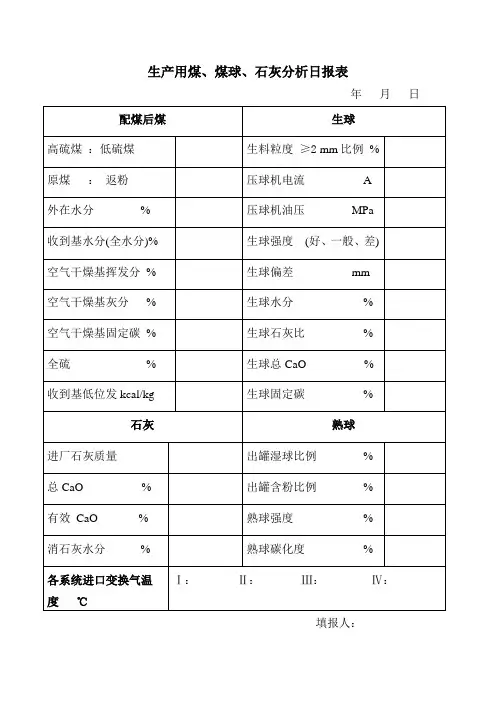 生产用煤、煤球、石灰分析日报表

年 月 日

| 配煤后煤 | | 生球 | |
|---|---|---|---|
| 高硫煤 ：低硫煤 | | 生料粒度 ≥2 mm 比例 % | |
| 原煤 ： 返粉 | | 压球机电流 A | |
| 外在水分 % | | 压球机油压 MPa | |
| 收到基水分(全水分)% | | 生球强度 (好、一般、差) | |
| 空气干燥基挥发分 % | | 生球偏差 mm | |
| 空气干燥基灰分 % | | 生球水分 % | |
| 空气干燥基固定碳 % | | 生球石灰比 % | |
| 全硫 % | | 生球总 CaO % | |
| 收到基低位发 kcal/kg | | 生球固定碳 % | |
| 石灰 | | 熟球 | |
| 进厂石灰质量 | | 出罐湿球比例 % | |
| 总 CaO % | | 出罐含粉比例 % | |
| 有效 CaO % | | 熟球强度 % | |
| 消石灰水分 % | | 熟球碳化度 % | |
| 各系统进口变换气温度 ℃ | Ⅰ： Ⅱ： Ⅲ： Ⅳ： | | |

填报人：